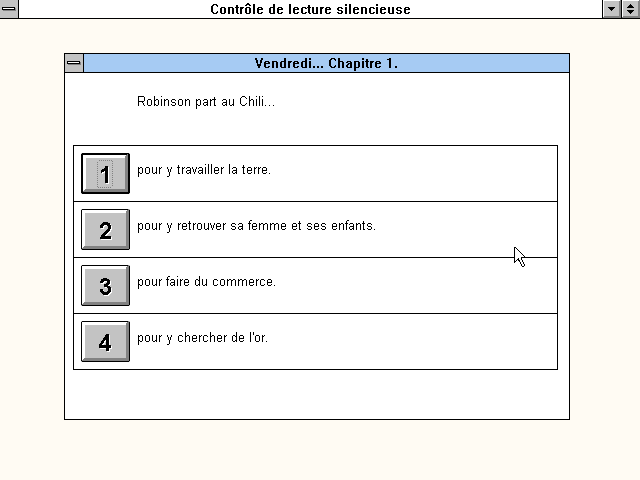 Contrôle de lecture silencieuse

Vendredi... Chapitre 1.

Robinson part au Chili...

1 pour y travailler la terre.

2 pour y retrouver sa femme et ses enfants.

3 pour faire du commerce.

4 pour y chercher de l'or.